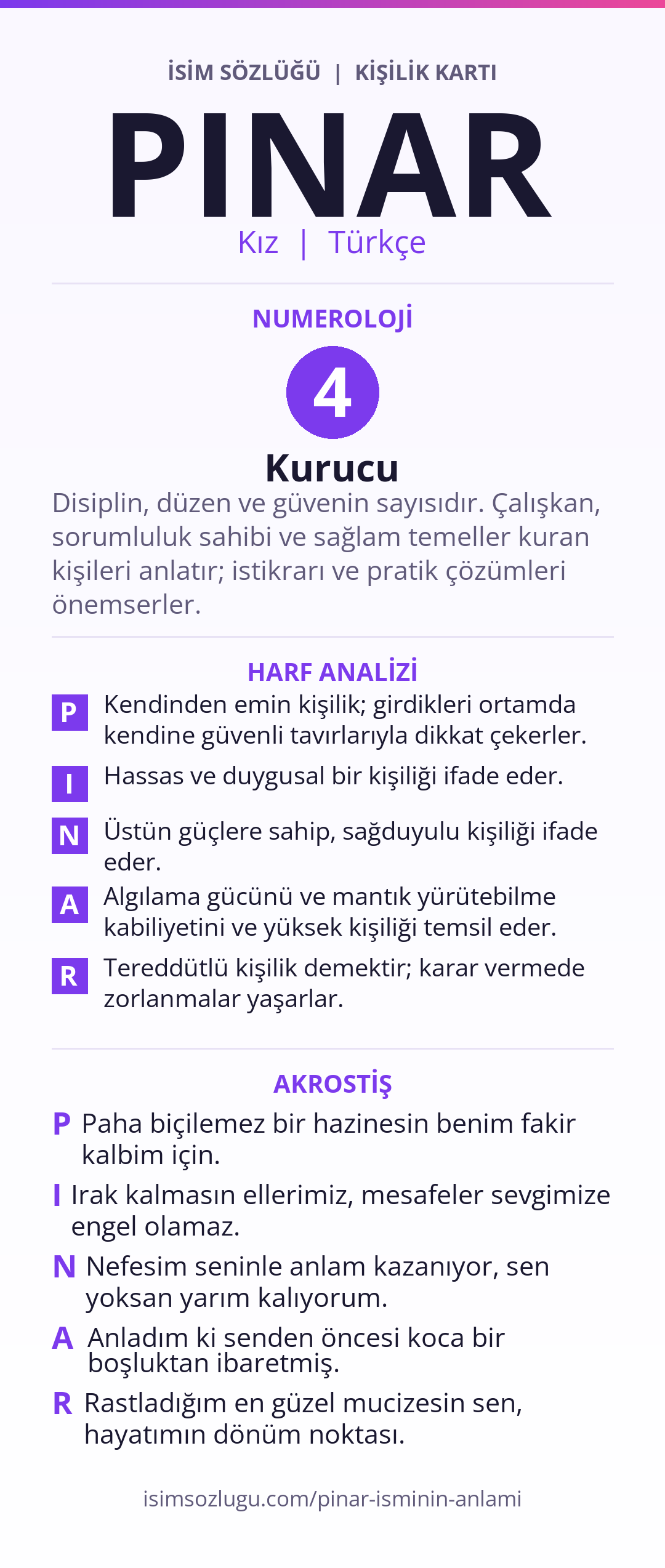 İSİM SÖZLÜĞÜ | KİŞİLİK KARTI

PINAR

Kız | Türkçe

NUMEROLOJİ

4

Kurucu

Disiplin, düzen ve güvenin sayısıdır. Çalışkan, sorumluluk sahibi ve sağlam temeller kuran kişileri anlatır; istikrarı ve pratik çözümleri önemserler.

HARF ANALİZİ

P Kendinden emin kişilik; girdikleri ortamda kendine güvenli tavırlarıyla dikkat çekerler.

I Hassas ve duygusal bir kişiliği ifade eder.

N Üstün güçlere sahip, sağduyulu kişiliği ifade eder.

A Algılama gücünü ve mantık yürütebilme kabiliyetini ve yüksek kişiliği temsil eder.

R Tereddütlü kişilik demektir; karar vermede zorlanmalar yaşarlar.

AKROSTİŞ

P Paha biçilemez bir hazinesin benim fakir kalbim için.

I Irak kalmasın ellerimiz, mesafeler sevgimize engel olamaz.

N Nefesim seninle anlam kazanıyor, sen yoksan yarım kalıyorum.

A Anladım ki senden öncesi koca bir boşluktan ibaretmiş.

R Rastladığım en güzel mucizesin sen, hayatımın dönüm noktası.

isimsozlugu.com/pinar-isminin-anlami